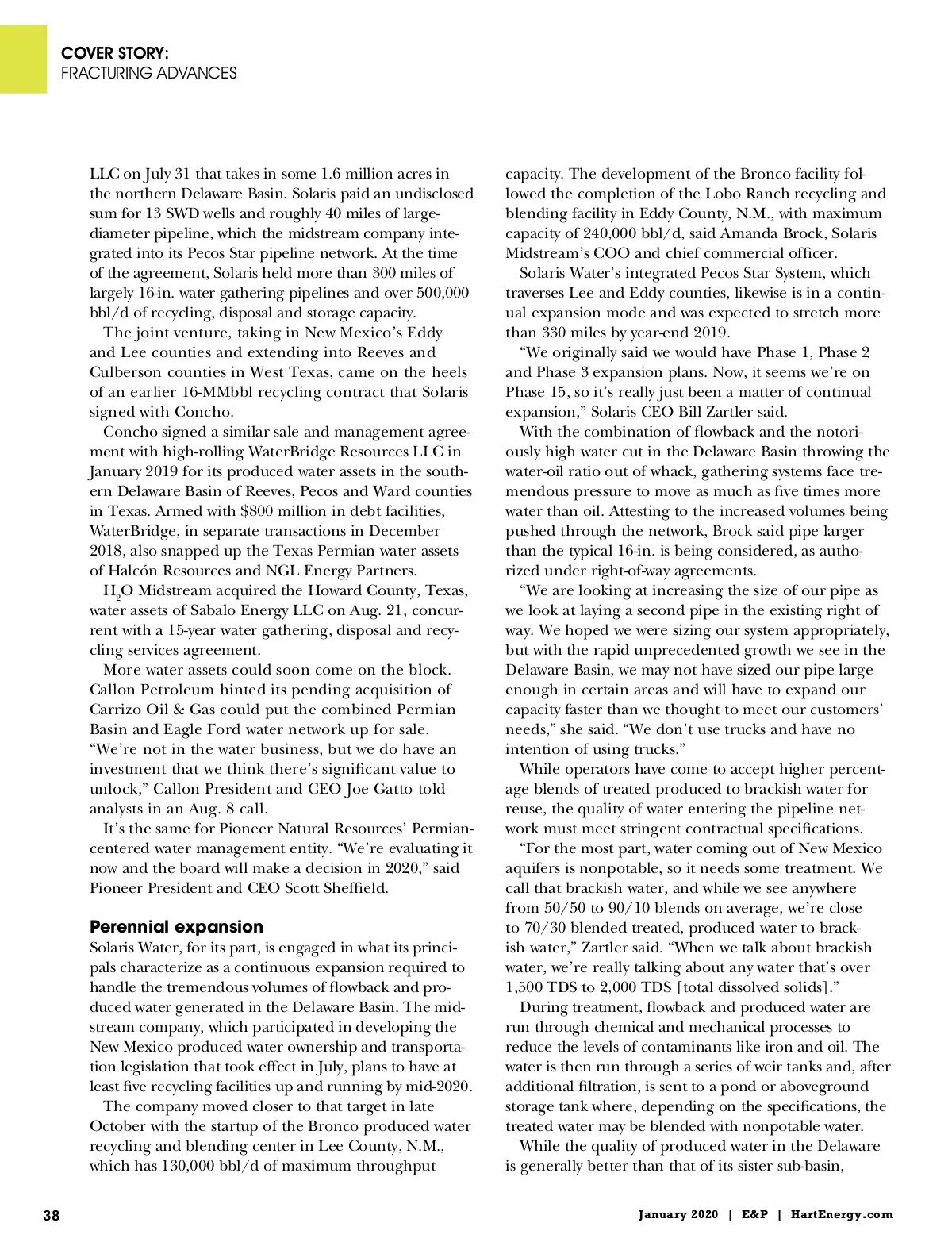 COVER STORY:
FRACTURING ADVANCES

LLC on July 31 that takes in some 1.6 million acres in the northern Delaware Basin. Solaris paid an undisclosed sum for 13 SWD wells and roughly 40 miles of large-diameter pipeline, which the midstream company integrated into its Pecos Star pipeline network. At the time of the agreement, Solaris held more than 300 miles of largely 16-in. water gathering pipelines and over 500,000 bbl/d of recycling, disposal and storage capacity.

The joint venture, taking in New Mexico's Eddy and Lee counties and extending into Reeves and Culberson counties in West Texas, came on the heels of an earlier 16-MMbbl recycling contract that Solaris signed with Concho.

Concho signed a similar sale and management agreement with high-rolling WaterBridge Resources LLC in January 2019 for its produced water assets in the southern Delaware Basin of Reeves, Pecos and Ward counties in Texas. Armed with $800 million in debt facilities, WaterBridge, in separate transactions in December 2018, also snapped up the Texas Permian water assets of Halcón Resources and NGL Energy Partners.

$H_2O$ Midstream acquired the Howard County, Texas, water assets of Sabalo Energy LLC on Aug. 21, concurrent with a 15-year water gathering, disposal and recycling services agreement.

More water assets could soon come on the block. Callon Petroleum hinted its pending acquisition of Carrizo Oil & Gas could put the combined Permian Basin and Eagle Ford water network up for sale. "We're not in the water business, but we do have an investment that we think there's significant value to unlock," Callon President and CEO Joe Gatto told analysts in an Aug. 8 call.

It's the same for Pioneer Natural Resources' Permian-centered water management entity. "We're evaluating it now and the board will make a decision in 2020," said Pioneer President and CEO Scott Sheffield.

Perennial expansion
Solaris Water, for its part, is engaged in what its principals characterize as a continuous expansion required to handle the tremendous volumes of flowback and produced water generated in the Delaware Basin. The midstream company, which participated in developing the New Mexico produced water ownership and transportation legislation that took effect in July, plans to have at least five recycling facilities up and running by mid-2020.

The company moved closer to that target in late October with the startup of the Bronco produced water recycling and blending center in Lee County, N.M., which has 130,000 bbl/d of maximum throughput capacity. The development of the Bronco facility followed the completion of the Lobo Ranch recycling and blending facility in Eddy County, N.M., with maximum capacity of 240,000 bbl/d, said Amanda Brock, Solaris Midstream's COO and chief commercial officer.

Solaris Water's integrated Pecos Star System, which traverses Lee and Eddy counties, likewise is in a continual expansion mode and was expected to stretch more than 330 miles by year-end 2019.

"We originally said we would have Phase 1, Phase 2 and Phase 3 expansion plans. Now, it seems we're on Phase 15, so it's really just been a matter of continual expansion," Solaris CEO Bill Zartler said.

With the combination of flowback and the notoriously high water cut in the Delaware Basin throwing the water-oil ratio out of whack, gathering systems face tremendous pressure to move as much as five times more water than oil. Attesting to the increased volumes being pushed through the network, Brock said pipe larger than the typical 16-in. is being considered, as authorized under right-of-way agreements.

"We are looking at increasing the size of our pipe as we look at laying a second pipe in the existing right of way. We hoped we were sizing our system appropriately, but with the rapid unprecedented growth we see in the Delaware Basin, we may not have sized our pipe large enough in certain areas and will have to expand our capacity faster than we thought to meet our customers' needs," she said. "We don't use trucks and have no intention of using trucks."

While operators have come to accept higher percentage blends of treated produced to brackish water for reuse, the quality of water entering the pipeline network must meet stringent contractual specifications.

"For the most part, water coming out of New Mexico aquifers is nonpotable, so it needs some treatment. We call that brackish water, and while we see anywhere from 50/50 to 90/10 blends on average, we're close to 70/30 blended treated, produced water to brackish water," Zartler said. "When we talk about brackish water, we're really talking about any water that's over 1,500 TDS to 2,000 TDS [total dissolved solids]."

During treatment, flowback and produced water are run through chemical and mechanical processes to reduce the levels of contaminants like iron and oil. The water is then run through a series of weir tanks and, after additional filtration, is sent to a pond or aboveground storage tank where, depending on the specifications, the treated water may be blended with nonpotable water.

While the quality of produced water in the Delaware is generally better than that of its sister sub-basin,

38

January 2020 | E&P | HartEnergy.com